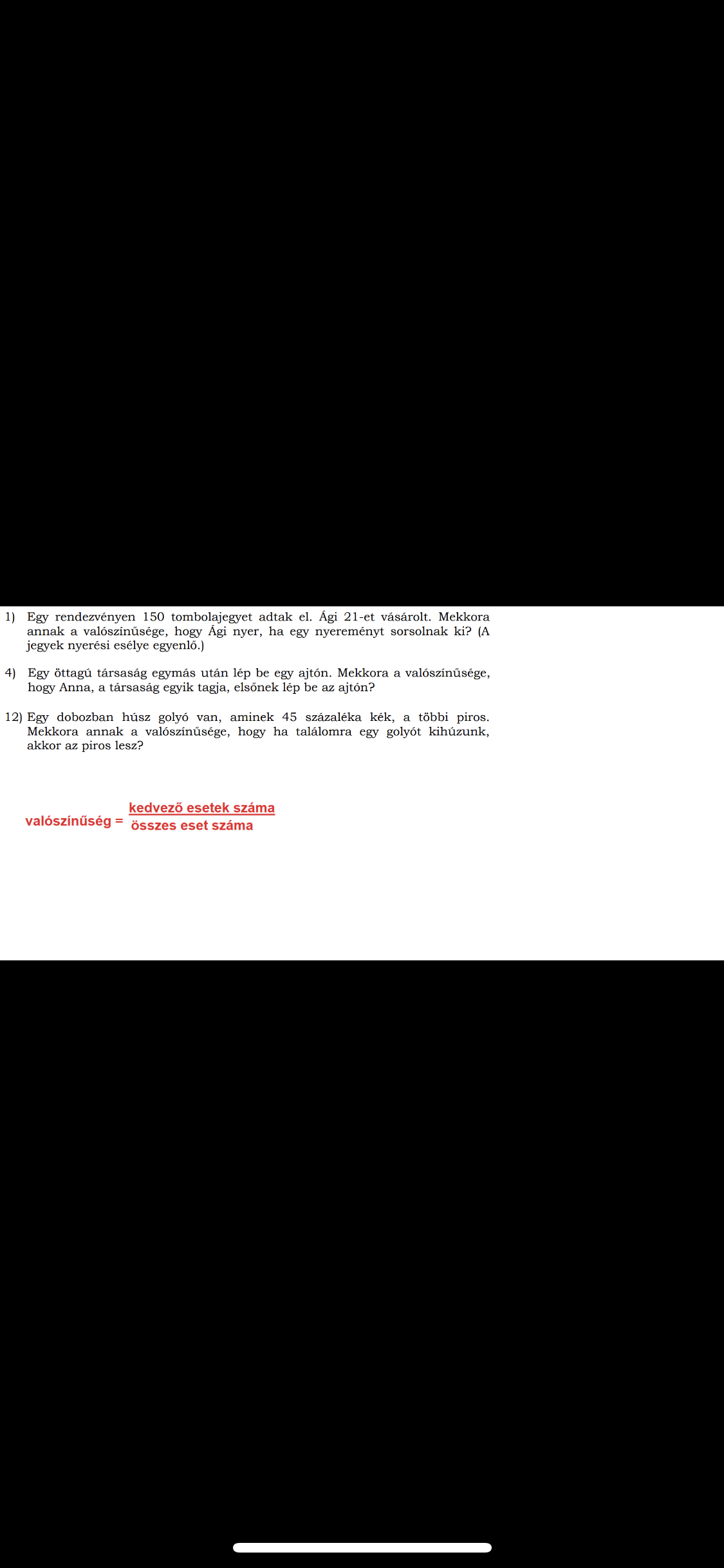 1) Egy rendezvényen 150 tombolajegyet adtak el. Ági 21-et vásárolt. Mekkora annak a valószínűsége, hogy Ági nyer, ha egy nyereményt sorsolnak ki? (A jegyek nyerési esélye egyenlő.)

4) Egy öttagú társaság egymás után lép be egy ajtón. Mekkora a valószínűsége, hogy Anna, a társaság egyik tagja, elsőnek lép be az ajtón?

12) Egy dobozban húsz golyó van, aminek 45 százaléka kék, a többi piros. Mekkora annak a valószínűsége, hogy ha találomra egy golyót kihúzunk, akkor az piros lesz?

valószínűség = $\frac{\text{kedvező esetek száma}}{\text{összes eset száma}}$